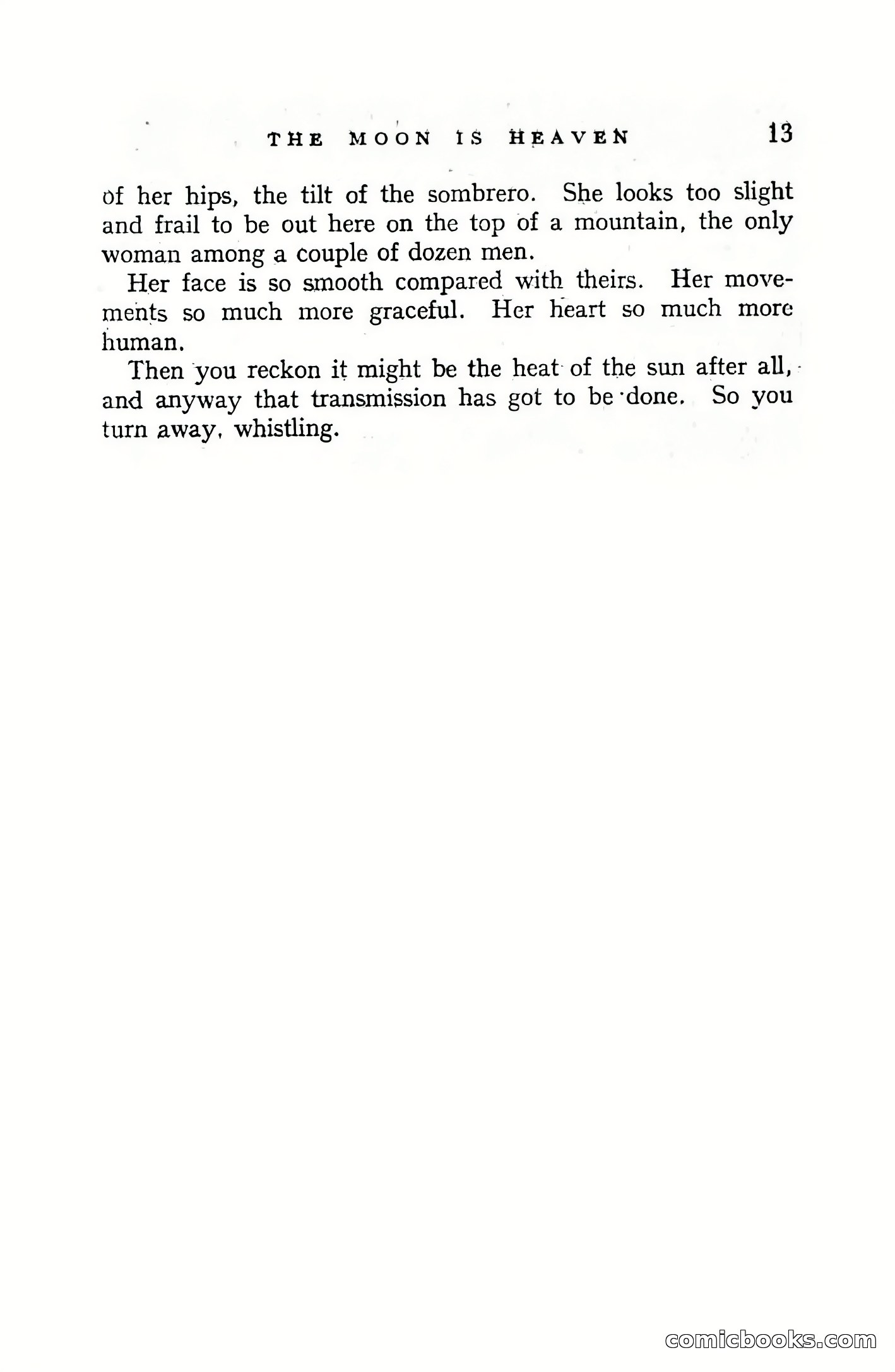 THE MOON IS HEAVEN 13

of her hips, the tilt of the sombrero. She looks too slight and frail to be out here on the top of a mountain, the only woman among a couple of dozen men.

Her face is so smooth compared with theirs. Her movements so much more graceful. Her heart so much more human.

Then you reckon it might be the heat of the sun after all, and anyway that transmission has got to be done. So you turn away, whistling.

comicbooks.com